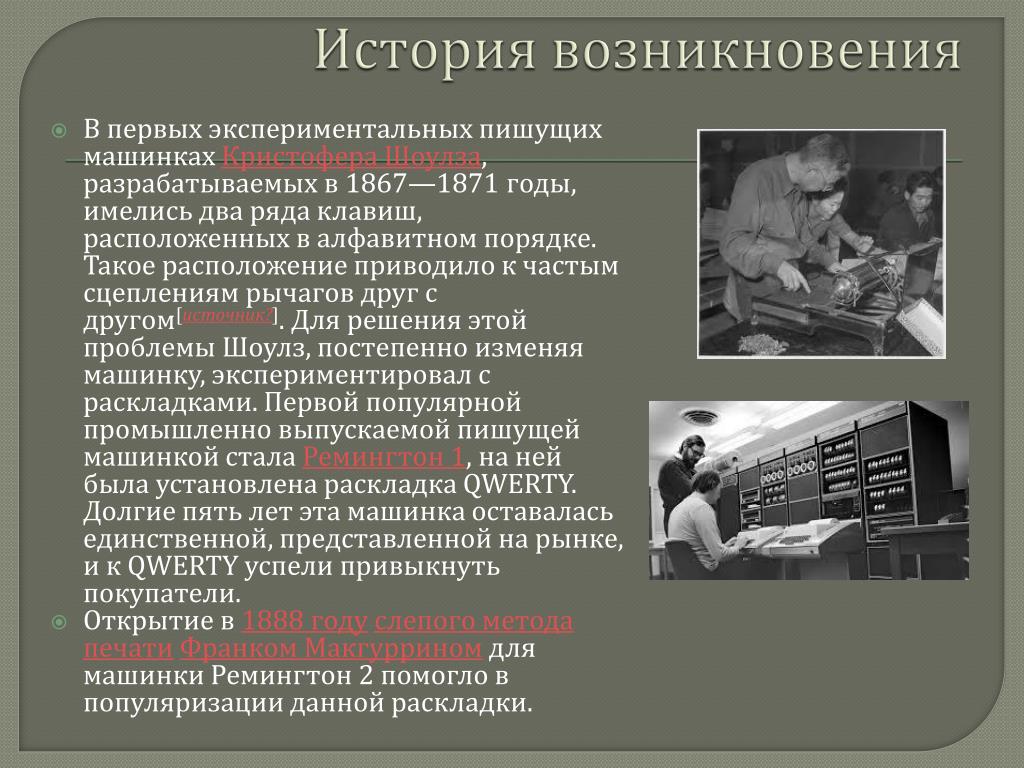 История возникновения

В первых экспериментальных пишущих машинках Кристофера Шоулза, разрабатываемых в 1867—1871 годы, имелись два ряда клавиш, расположенных в алфавитном порядке. Такое расположение приводило к частым сцеплениям рычагов друг с другом[источник?]. Для решения этой проблемы Шоулз, постепенно изменяя машинку, экспериментировал с раскладками. Первой популярной промышленно выпускаемой пишущей машинкой стала Ремингтон 1, на ней была установлена раскладка QWERTY. Долгие пять лет эта машинка оставалась единственной, представленной на рынке, и к QWERTY успели привыкнуть покупатели.

Открытие в 1888 году слепого метода печати Франком Макгуррином для машинки Ремингтон 2 помогло в популяризации данной раскладки.